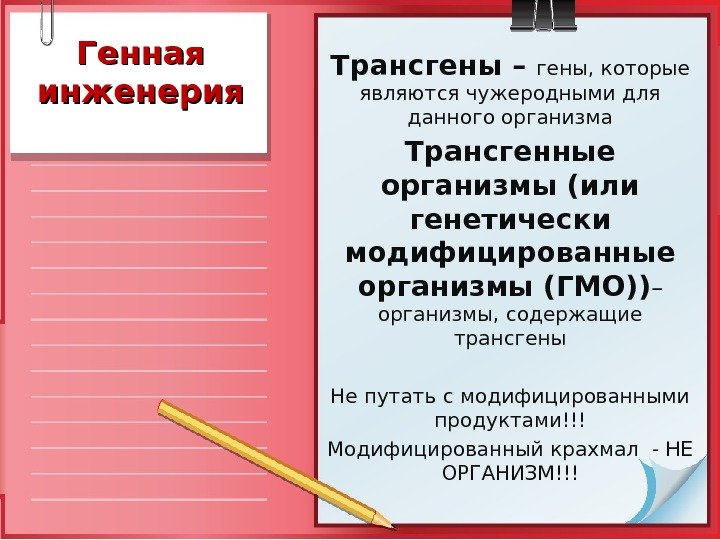 Генная инженерия

Трансгены – гены, которые являются чужеродными для данного организма

Трансгенные организмы (или генетически модифицированные организмы (ГМО))– организмы, содержащие трансгены

Не путать с модифицированными продуктами!!!

Модифицированный крахмал - НЕ ОРГАНИЗМ!!!